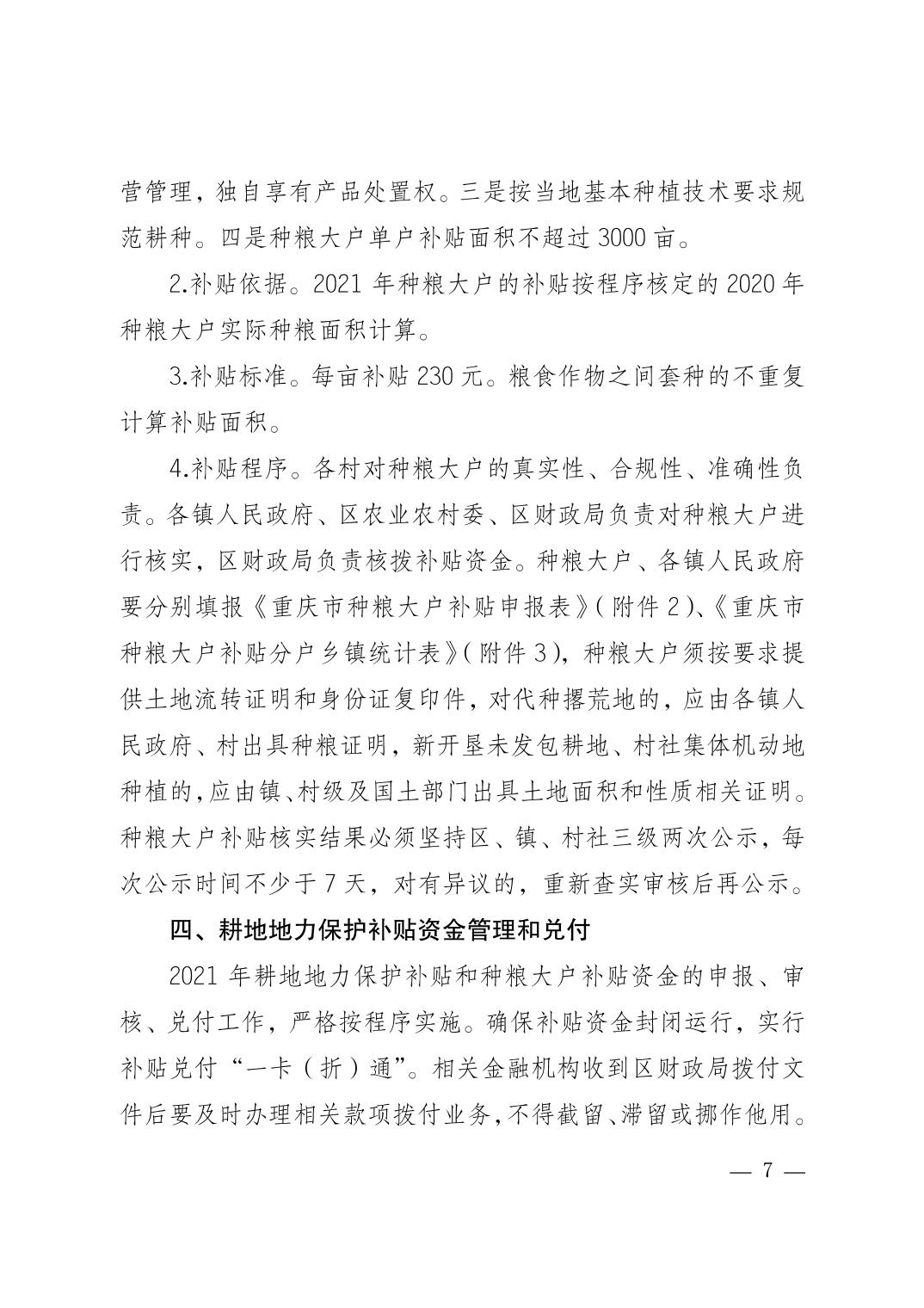 营管理，独自享有产品处置权。三是按当地基本种植技术要求规范耕种。四是种粮大户单户补贴面积不超过 3000 亩。

2.补贴依据。2021 年种粮大户的补贴按程序核定的 2020 年种粮大户实际种粮面积计算。

3.补贴标准。每亩补贴 230 元。粮食作物之间套种的不重复计算补贴面积。

4.补贴程序。各村对种粮大户的真实性、合规性、准确性负责。各镇人民政府、区农业农村委、区财政局负责对种粮大户进行核实，区财政局负责核拨补贴资金。种粮大户、各镇人民政府要分别填报《重庆市种粮大户补贴申报表》(附件 2)、《重庆市种粮大户补贴分户乡镇统计表》(附件 3)，种粮大户须按要求提供土地流转证明和身份证复印件，对代种撂荒地的，应由各镇人民政府、村出具种粮证明，新开垦未发包耕地、村社集体机动地种植的，应由镇、村级及国土部门出具土地面积和性质相关证明。种粮大户补贴核实结果必须坚持区、镇、村社三级两次公示，每次公示时间不少于 7 天，对有异议的，重新查实审核后再公示。

四、耕地地力保护补贴资金管理和兑付

2021 年耕地地力保护补贴和种粮大户补贴资金的申报、审核、兑付工作，严格按程序实施。确保补贴资金封闭运行，实行补贴兑付“一卡（折）通”。相关金融机构收到区财政局拨付文件后要及时办理相关款项拨付业务，不得截留、滞留或挪作他用。

— 7 —